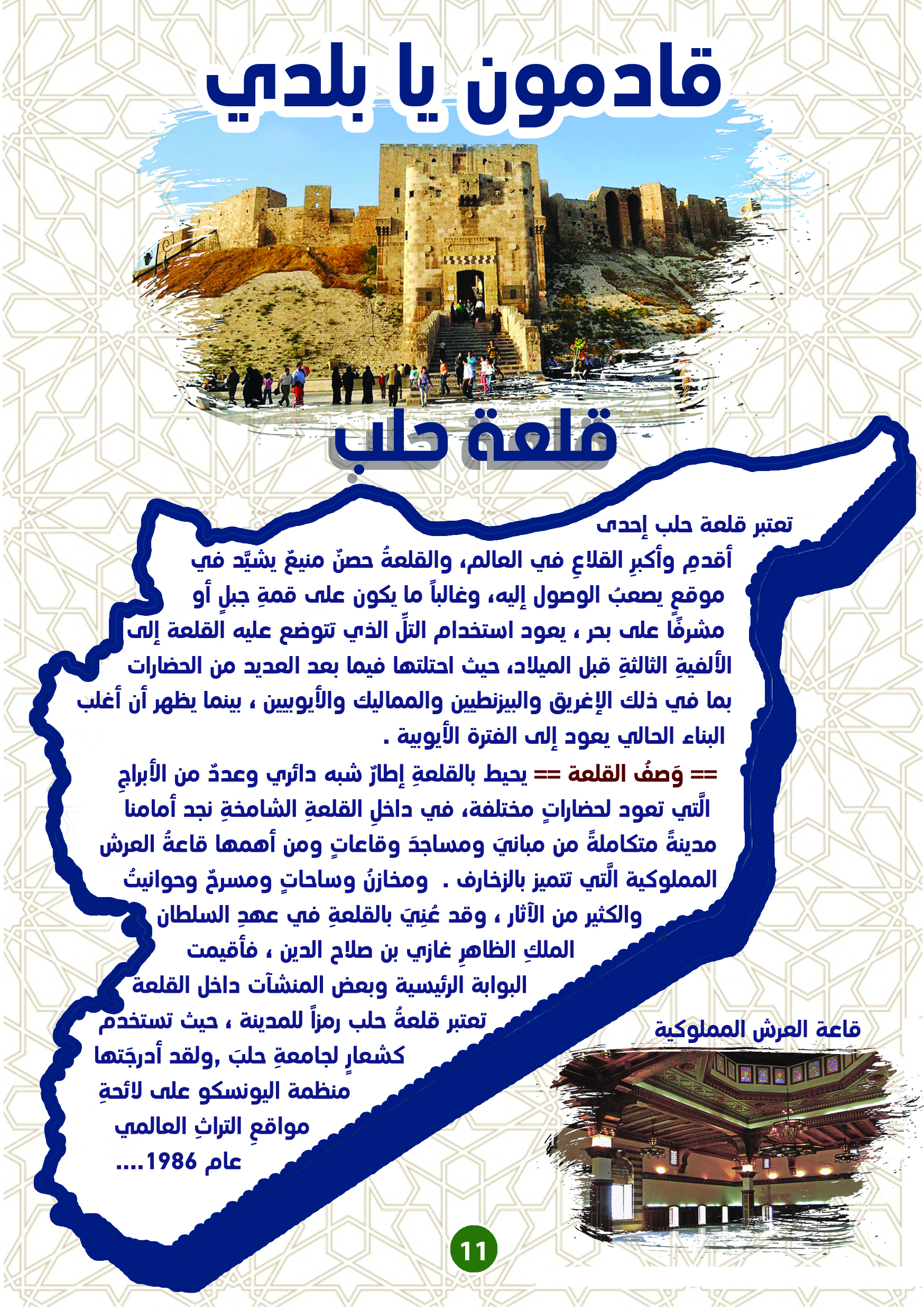 قادمون يا بلدي

قلعة حلب

تعتبر قلعة حلب إحدى أقدمِ وأكبرِ القلاعِ في العالم، والقلعةُ حصنٌ منيعٌ يشيَّد في موقعٍ يصعبُ الوصول إليه، وغالباً ما يكون على قمةِ جبلٍ أو مشرفًا على بحر ، يعود استخدام التلِّ الذي تتوضع عليه القلعة إلى الألفيةِ الثالثةِ قبل الميلاد، حيث احتلتها فيما بعد العديد من الحضارات بما في ذلك الإغريق والبيزنطيين والمماليك والأيوبيين ، بينما يظهر أن أغلب البناء الحالي يعود إلى الفترة الأيوبية .

== وَصفُ القلعة == يحيط بالقلعةِ إطارٌ شبه دائري وعددٌ من الأبراجِ الَّتي تعود لحضاراتٍ مختلفة، في داخلِ القلعةِ الشامخةِ نجد أمامنا مدينةً متكاملةً من مبانيَ ومساجدَ وقاعاتٍ ومن أهمها قاعةُ العرش المملوكية الَّتي تتميز بالزخارف . ومخازنُ وساحاتٍ ومسرحٌ وحوانيتُ والكثير من الآثار ، وقد عُنِيَ بالقلعةِ في عهدِ السلطان الملكِ الظاهرِ غازي بن صلاح الدين ، فأقيمت البوابة الرئيسية وبعض المنشآت داخل القلعة تعتبر قلعةُ حلب رمزاً للمدينة ، حيث تستخدم كشعارٍ لجامعةِ حلبَ ,ولقد أدرجَتها منظمة اليونسكو على لائحةِ مواقعِ التراثِ العالمي عام 1986....

قاعة العرش المملوكية

11